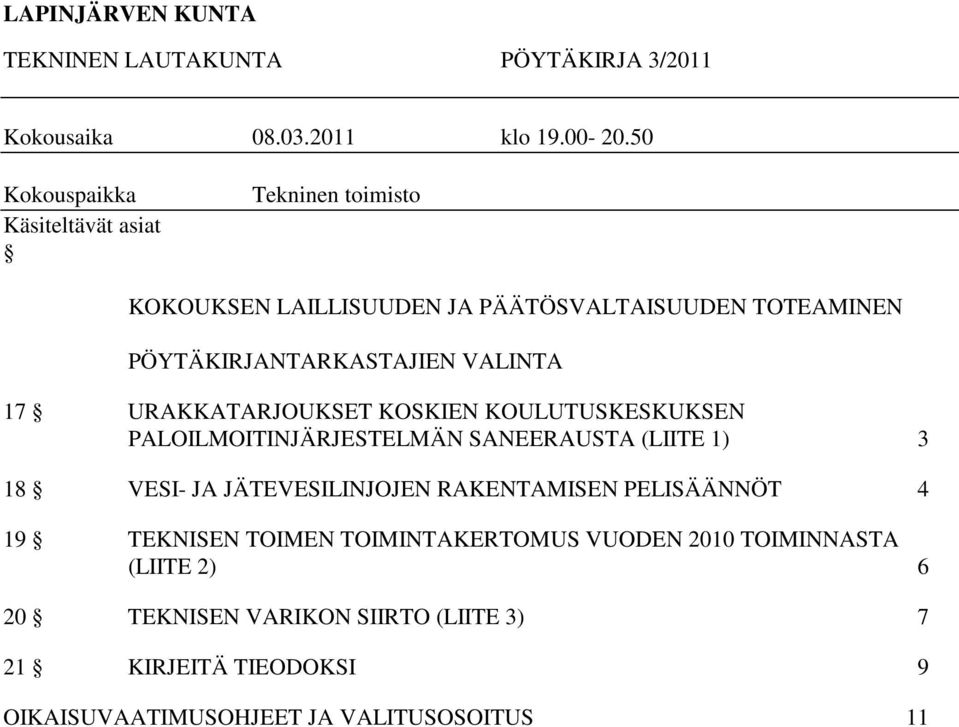 LAPINJÄRVEN KUNTA

TEKNINEN LAUTAKUNTA PÖYTÄKIRJA 3/2011

Kokousaika 08.03.2011 klo 19.00- 20.50

Kokouspaikka Tekninen toimisto

Käsiteltävät asiat

§

KOKOUKSEN LAILLISUUDEN JA PÄÄTÖSVALTAISUUDEN TOTEAMINEN

PÖYTÄKIRJANTARKASTAJIEN VALINTA

17 § URAKKATARJOUKSET KOSKIEN KOULUTUSKESKUKSEN PALOILMOITINJÄRJESTELMÄN SANEERAUSTA (LIITE 1) 3

18 § VESI- JA JÄTEVESILINJOJEN RAKENTAMISEN PELISÄÄNNÖT 4

19 § TEKNISEN TOIMEN TOIMINTAKERTOMUS VUODEN 2010 TOIMINNASTA (LIITE 2) 6

20 § TEKNISEN VARIKON SIIRTO (LIITE 3) 7

21 § KIRJEITÄ TIEODOKSI 9

OIKAISUVAATIMUSOHJEET JA VALITUSOSOITUS 11